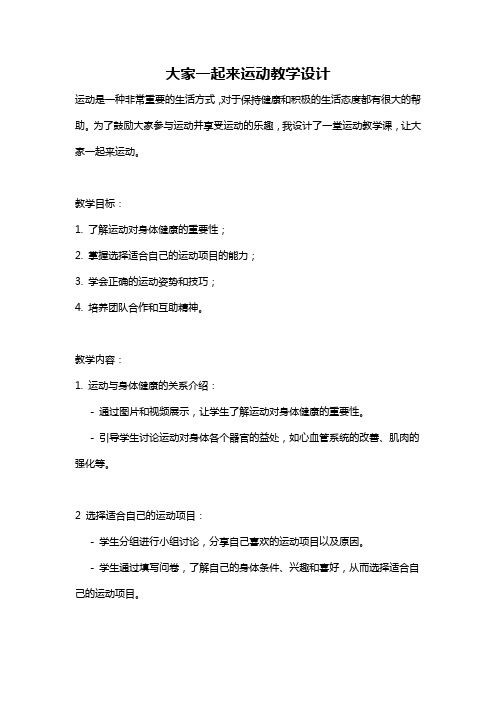 大家一起来运动教学设计

运动是一种非常重要的生活方式，对于保持健康和积极的生活态度都有很大的帮助。为了鼓励大家参与运动并享受运动的乐趣，我设计了一堂运动教学课，让大家一起来运动。

教学目标：

1. 了解运动对身体健康的重要性；

2. 掌握选择适合自己的运动项目的能力；

3. 学会正确的运动姿势和技巧；

4. 培养团队合作和互助精神。

教学内容：

1. 运动与身体健康的关系介绍：

- 通过图片和视频展示，让学生了解运动对身体健康的重要性。

- 引导学生讨论运动对身体各个器官的益处，如心血管系统的改善、肌肉的强化等。

2 选择适合自己的运动项目：

- 学生分组进行小组讨论，分享自己喜欢的运动项目以及原因。

- 学生通过填写问卷，了解自己的身体条件、兴趣和喜好，从而选择适合自己的运动项目。